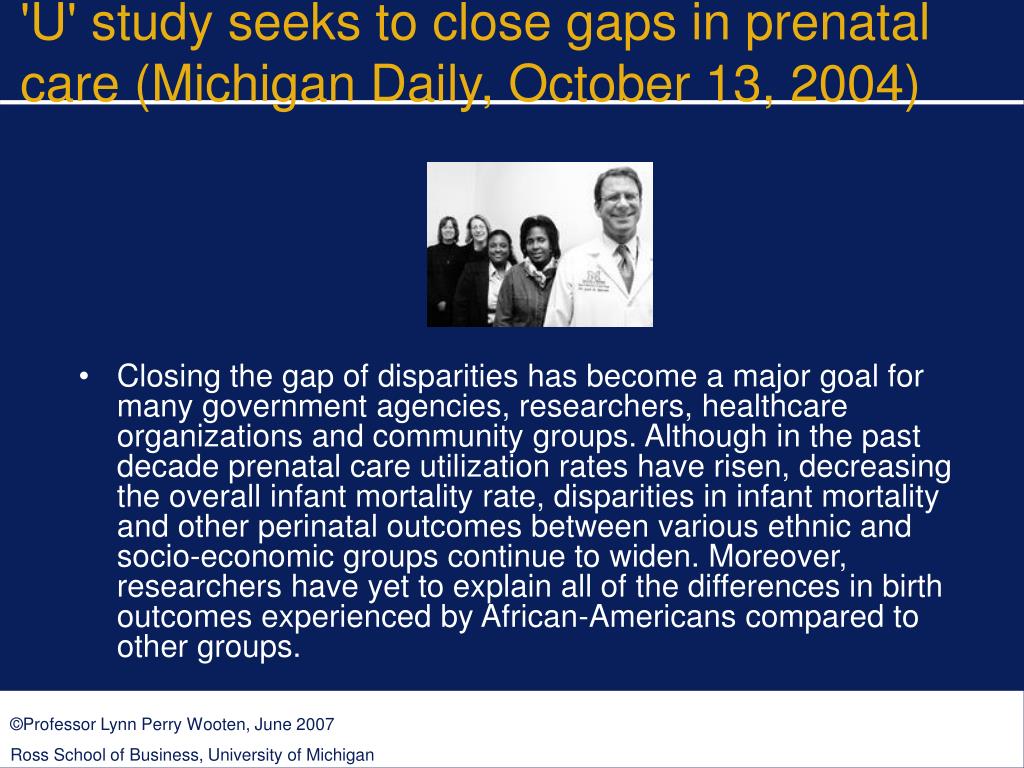 'U' study seeks to close gaps in prenatal care (Michigan Daily, October 13, 2004)

• Closing the gap of disparities has become a major goal for many government agencies, researchers, healthcare organizations and community groups. Although in the past decade prenatal care utilization rates have risen, decreasing the overall infant mortality rate, disparities in infant mortality and other perinatal outcomes between various ethnic and socio-economic groups continue to widen. Moreover, researchers have yet to explain all of the differences in birth outcomes experienced by African-Americans compared to other groups.

©Professor Lynn Perry Wooten, June 2007

Ross School of Business, University of Michigan